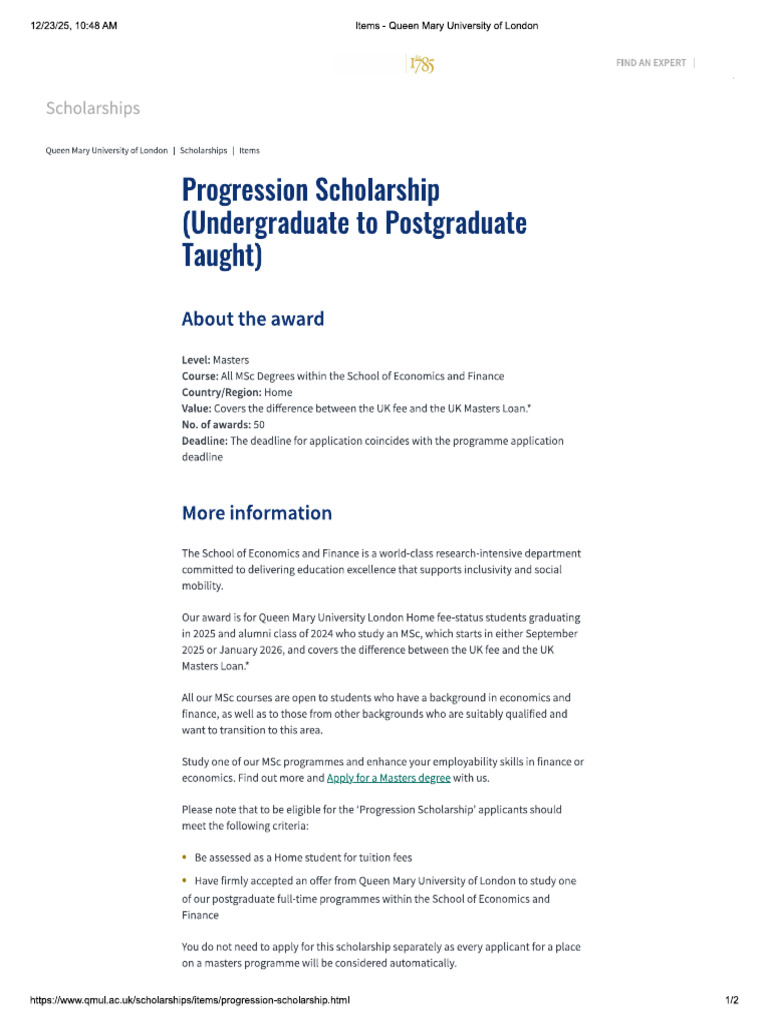 12/23/25, 10:48 AM

Items - Queen Mary University of London

1785

FIND AN EXPERT |

Scholarships

Queen Mary University of London | Scholarships | Items

Progression Scholarship (Undergraduate to Postgraduate Taught)

About the award

Level: Masters
Course: All MSc Degrees within the School of Economics and Finance
Country/Region: Home
Value: Covers the difference between the UK fee and the UK Masters Loan.*
No. of awards: 50
Deadline: The deadline for application coincides with the programme application deadline

More information

The School of Economics and Finance is a world-class research-intensive department committed to delivering education excellence that supports inclusivity and social mobility.

Our award is for Queen Mary University London Home fee-status students graduating in 2025 and alumni class of 2024 who study an MSc, which starts in either September 2025 or January 2026, and covers the difference between the UK fee and the UK Masters Loan.*

All our MSc courses are open to students who have a background in economics and finance, as well as to those from other backgrounds who are suitably qualified and want to transition to this area.

Study one of our MSc programmes and enhance your employability skills in finance or economics. Find out more and Apply for a Masters degree with us.

Please note that to be eligible for the 'Progression Scholarship' applicants should meet the following criteria:

• Be assessed as a Home student for tuition fees

• Have firmly accepted an offer from Queen Mary University of London to study one of our postgraduate full-time programmes within the School of Economics and Finance

You do not need to apply for this scholarship separately as every applicant for a place on a masters programme will be considered automatically.

https://www.qmul.ac.uk/scholarships/items/progression-scholarship.html

1/2